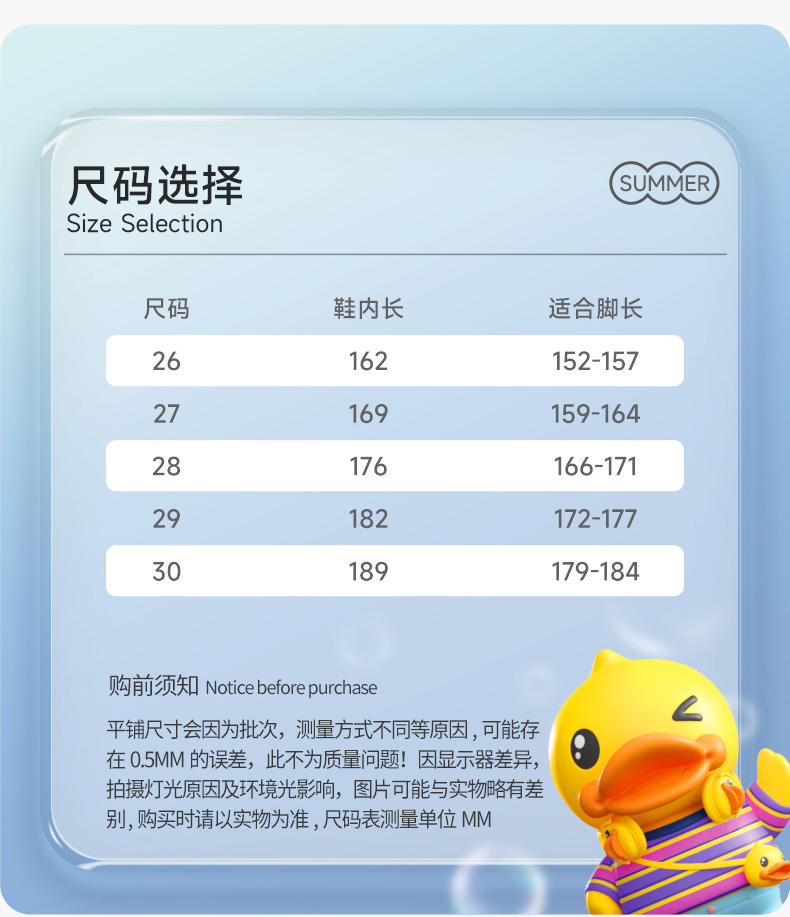 尺码选择
Size Selection

SUMMER

| 尺码 | 鞋内长 | 适合脚长 |
|---|---|---|
| 26 | 162 | 152-157 |
| 27 | 169 | 159-164 |
| 28 | 176 | 166-171 |
| 29 | 182 | 172-177 |
| 30 | 189 | 179-184 |

购前须知 Notice before purchase

平铺尺寸会因为批次，测量方式不同等原因，可能存在0.5MM的误差，此不为质量问题！因显示器差异，拍摄灯光原因及环境光影响，图片可能与实物略有差别，购买时请以实物为准，尺码表测量单位MM